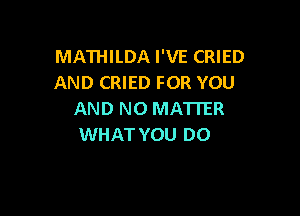 MATHILDA I'VE CRIED
AND CRIED FOR YOU
AND NO MATTER
WHAT YOU DO